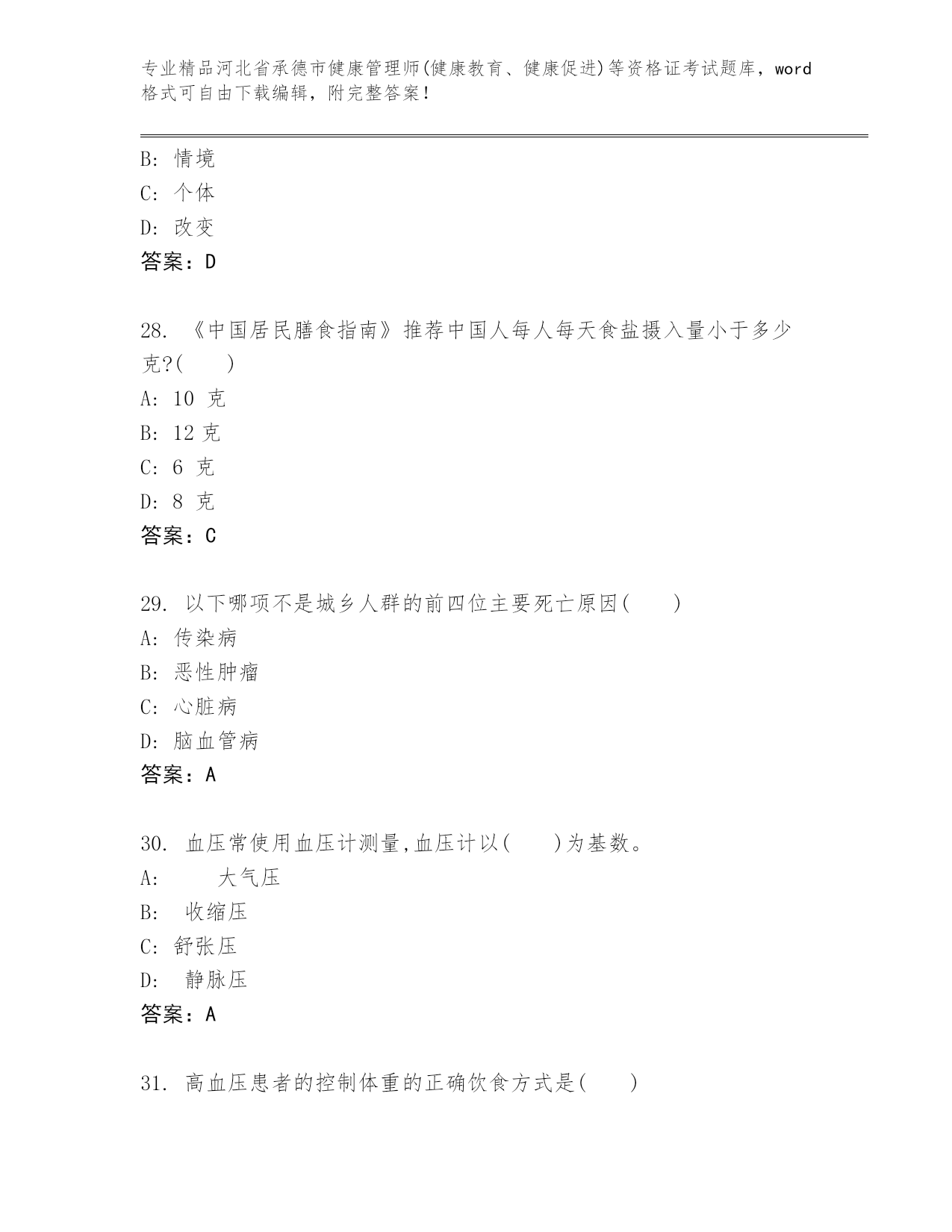 专业精品河北省承德市健康管理师(健康教育、健康促进)等资格证考试题库，word格式可自由下载编辑，附完整答案！

B: 情境
C: 个体
D: 改变
答案：D

28. 《中国居民膳食指南》推荐中国人每人每天食盐摄入量小于多少克?(　　)
A: 10 克
B: 12 克
C: 6 克
D: 8 克
答案：C

29. 以下哪项不是城乡人群的前四位主要死亡原因(　　)
A: 传染病
B: 恶性肿瘤
C: 心脏病
D: 脑血管病
答案：A

30. 血压常使用血压计测量,血压计以(　　)为基数。
A: 大气压
B: 收缩压
C: 舒张压
D: 静脉压
答案：A

31. 高血压患者的控制体重的正确饮食方式是(　　)